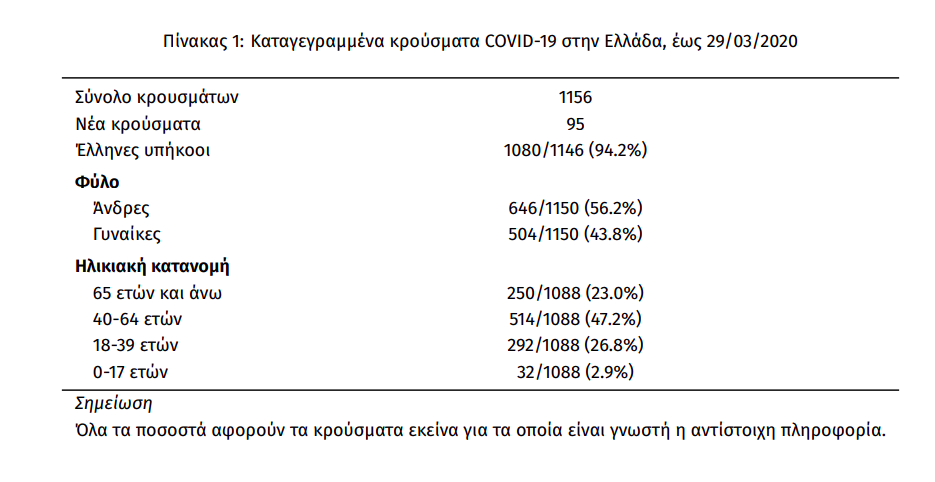 Πίνακας 1: Καταγεγραμμένα κρούσματα COVID-19 στην Ελλάδα, έως 29/03/2020

| | |
|---|---|
| Σύνολο κρουσμάτων | 1156 |
| Νέα κρούσματα | 95 |
| Έλληνες υπήκοοι | 1080/1146 (94.2%) |
| **Φύλο** | |
| Άνδρες | 646/1150 (56.2%) |
| Γυναίκες | 504/1150 (43.8%) |
| **Ηλικιακή κατανομή** | |
| 65 ετών και άνω | 250/1088 (23.0%) |
| 40-64 ετών | 514/1088 (47.2%) |
| 18-39 ετών | 292/1088 (26.8%) |
| 0-17 ετών | 32/1088 (2.9%) |

Σημείωση
Όλα τα ποσοστά αφορούν τα κρούσματα εκείνα για τα οποία είναι γνωστή η αντίστοιχη πληροφορία.